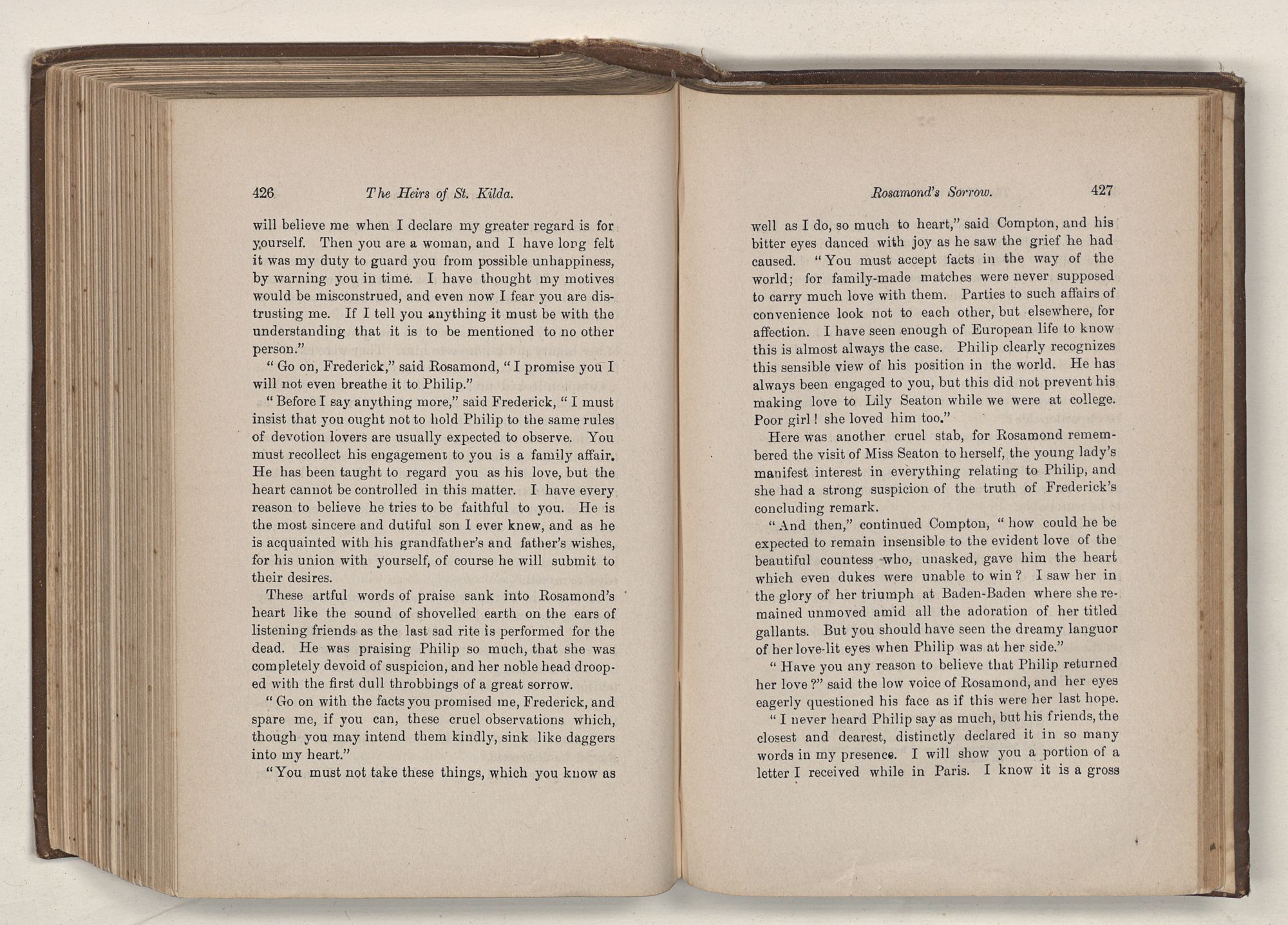 426 The Heirs of St. Kilda.

will believe me when I declare my greater regard is for yourself. Then you are a woman, and I have long felt it was my duty to guard you from possible unhappiness, by warning you in time. I have thought my motives would be misconstrued, and even now I fear you are distrusting me. If I tell you anything it must be with the understanding that it is to be mentioned to no other person."

"Go on, Frederick," said Rosamond, "I promise you I will not even breathe it to Philip."

"Before I say anything more," said Frederick, "I must insist that you ought not to hold Philip to the same rules of devotion lovers are usually expected to observe. You must recollect his engagement to you is a family affair. He has been taught to regard you as his love, but the heart cannot be controlled in this matter. I have every reason to believe he tries to be faithful to you. He is the most sincere and dutiful son I ever knew, and as he is acquainted with his grandfather's and father's wishes, for his union with yourself, of course he will submit to their desires.

These artful words of praise sank into Rosamond's heart like the sound of shovelled earth on the ears of listening friends as the last sad rite is performed for the dead. He was praising Philip so much, that she was completely devoid of suspicion, and her noble head drooped with the first dull throbbings of a great sorrow.

"Go on with the facts you promised me, Frederick, and spare me, if you can, these cruel observations which, though you may intend them kindly, sink like daggers into my heart."

"You must not take these things, which you know as

Rosamond's Sorrow. 427

well as I do, so much to heart," said Compton, and his bitter eyes danced with joy as he saw the grief he had caused. "You must accept facts in the way of the world; for family-made matches were never supposed to carry much love with them. Parties to such affairs of convenience look not to each other, but elsewhere, for affection. I have seen enough of European life to know this is almost always the case. Philip clearly recognizes this sensible view of his position in the world. He has always been engaged to you, but this did not prevent his making love to Lily Seaton while we were at college. Poor girl! she loved him too."

Here was another cruel stab, for Rosamond remembered the visit of Miss Seaton to herself, the young lady's manifest interest in everything relating to Philip, and she had a strong suspicion of the truth of Frederick's concluding remark.

"And then," continued Compton, "how could he be expected to remain insensible to the evident love of the beautiful countess who, unasked, gave him the heart which even dukes were unable to win? I saw her in the glory of her triumph at Baden-Baden where she remained unmoved amid all the adoration of her titled gallants. But you should have seen the dreamy languor of her love-lit eyes when Philip was at her side."

"Have you any reason to believe that Philip returned her love?" said the low voice of Rosamond, and her eyes eagerly questioned his face as if this were her last hope.

"I never heard Philip say as much, but his friends, the closest and dearest, distinctly declared it in so many words in my presence. I will show you a portion of a letter I received while in Paris. I know it is a gross